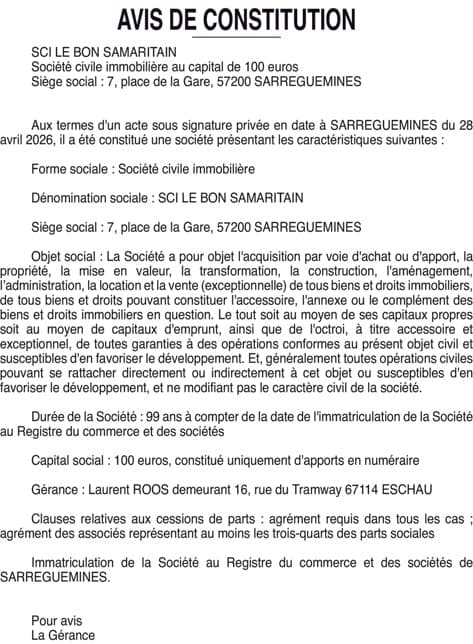 AVIS DE CONSTITUTION

SCI LE BON SAMARITAIN
Société civile immobilière au capital de 100 euros
Siège social : 7, place de la Gare, 57200 SARREGUEMINES

Aux termes d'un acte sous signature privée en date à SARREGUEMINES du 28 avril 2026, il a été constitué une société présentant les caractéristiques suivantes :

Forme sociale : Société civile immobilière

Dénomination sociale : SCI LE BON SAMARITAIN

Siège social : 7, place de la Gare, 57200 SARREGUEMINES

Objet social : La Société a pour objet l'acquisition par voie d'achat ou d'apport, la propriété, la mise en valeur, la transformation, la construction, l'aménagement, l'administration, la location et la vente (exceptionnelle) de tous biens et droits immobiliers, de tous biens et droits pouvant constituer l'accessoire, l'annexe ou le complément des biens et droits immobiliers en question. Le tout soit au moyen de ses capitaux propres soit au moyen de capitaux d'emprunt, ainsi que de l'octroi, à titre accessoire et exceptionnel, de toutes garanties à des opérations conformes au présent objet civil et susceptibles d'en favoriser le développement. Et, généralement toutes opérations civiles pouvant se rattacher directement ou indirectement à cet objet ou susceptibles d'en favoriser le développement, et ne modifiant pas le caractère civil de la société.

Durée de la Société : 99 ans à compter de la date de l'immatriculation de la Société au Registre du commerce et des sociétés

Capital social : 100 euros, constitué uniquement d'apports en numéraire

Gérance : Laurent ROOS demeurant 16, rue du Tramway 67114 ESCHAU

Clauses relatives aux cessions de parts : agrément requis dans tous les cas ; agrément des associés représentant au moins les trois-quarts des parts sociales

Immatriculation de la Société au Registre du commerce et des sociétés de SARREGUEMINES.

Pour avis
La Gérance